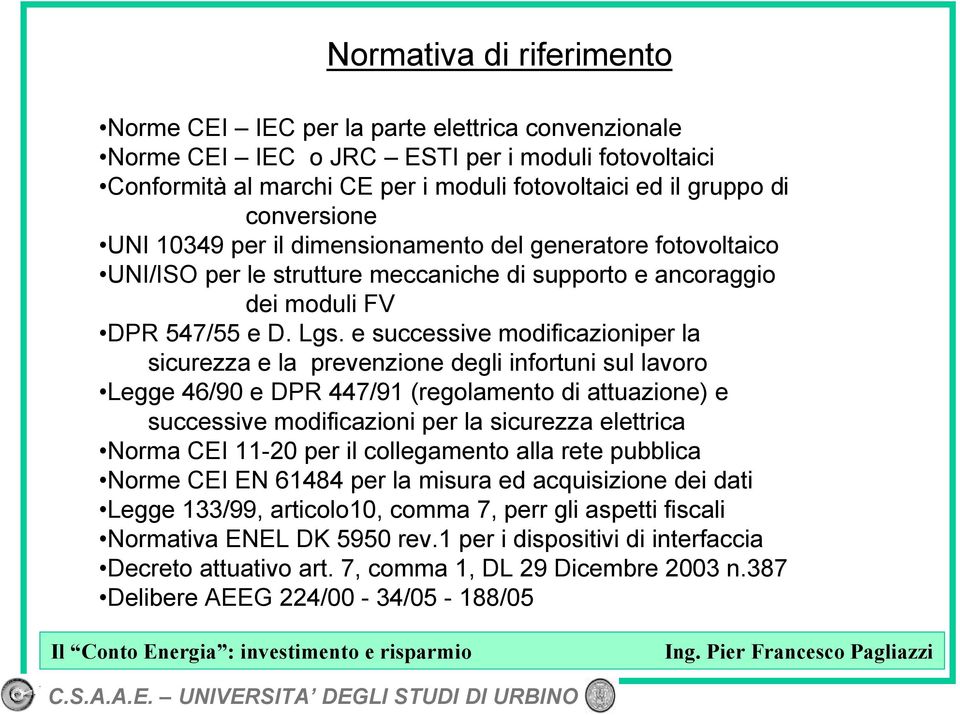 Normativa di riferimento

•Norme CEI – IEC per la parte elettrica convenzionale
•Norme CEI – IEC o JRC – ESTI per i moduli fotovoltaici
•Conformità al marchi CE per i moduli fotovoltaici ed il gruppo di conversione
•UNI 10349 per il dimensionamento del generatore fotovoltaico
•UNI/ISO per le strutture meccaniche di supporto e ancoraggio dei moduli FV
•DPR 547/55 e D. Lgs. e successive modificazioniper la sicurezza e la prevenzione degli infortuni sul lavoro
•Legge 46/90 e DPR 447/91 (regolamento di attuazione) e successive modificazioni per la sicurezza elettrica
•Norma CEI 11-20 per il collegamento alla rete pubblica
•Norme CEI EN 61484 per la misura ed acquisizione dei dati
•Legge 133/99, articolo10, comma 7, perr gli aspetti fiscali
•Normativa ENEL DK 5950 rev.1 per i dispositivi di interfaccia
•Decreto attuativo art. 7, comma 1, DL 29 Dicembre 2003 n.387
•Delibere AEEG 224/00 - 34/05 - 188/05

Il “Conto Energia”: investimento e risparmio
Ing. Pier Francesco Pagliazzi

C.S.A.A.E. – UNIVERSITA’ DEGLI STUDI DI URBINO